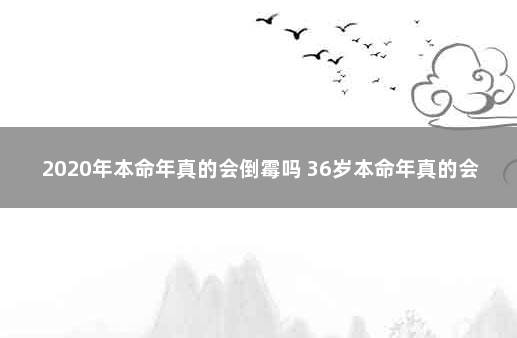 2020年本命年真的会倒霉吗 36岁本命年真的会